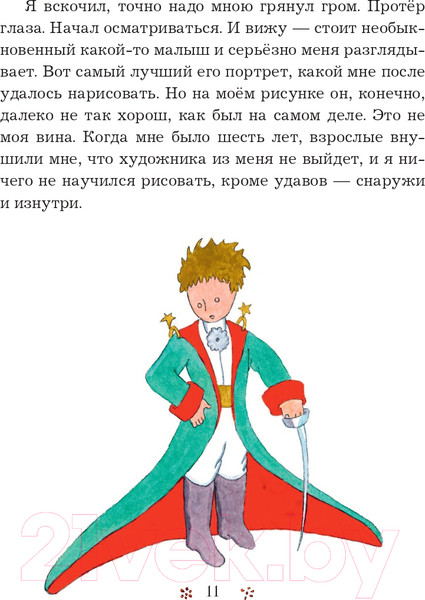 Я вскочил, точно надо мною грянул гром. Протёр глаза. Начал осматриваться. И вижу — стоит необыкновенный какой-то малыш и серьёзно меня разглядывает. Вот самый лучший его портрет, какой мне после удалось нарисовать. Но на моём рисунке он, конечно, далеко не так хорош, как был на самом деле. Это не моя вина. Когда мне было шесть лет, взрослые внушили мне, что художника из меня не выйдет, и я ничего не научился рисовать, кроме удавов — снаружи и изнутри.

21vek.by

11